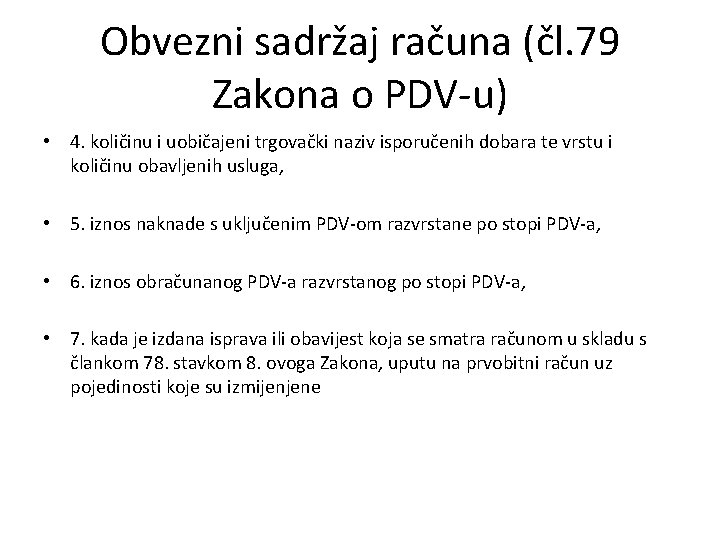 Obvezni sadržaj računa (čl.79 Zakona o PDV-u)

• 4. količinu i uobičajeni trgovački naziv isporučenih dobara te vrstu i količinu obavljenih usluga,

• 5. iznos naknade s uključenim PDV-om razvrstane po stopi PDV-a,

• 6. iznos obračunanog PDV-a razvrstanog po stopi PDV-a,

• 7. kada je izdana isprava ili obavijest koja se smatra računom u skladu s člankom 78. stavkom 8. ovoga Zakona, uputu na prvobitni račun uz pojedinosti koje su izmijenjene